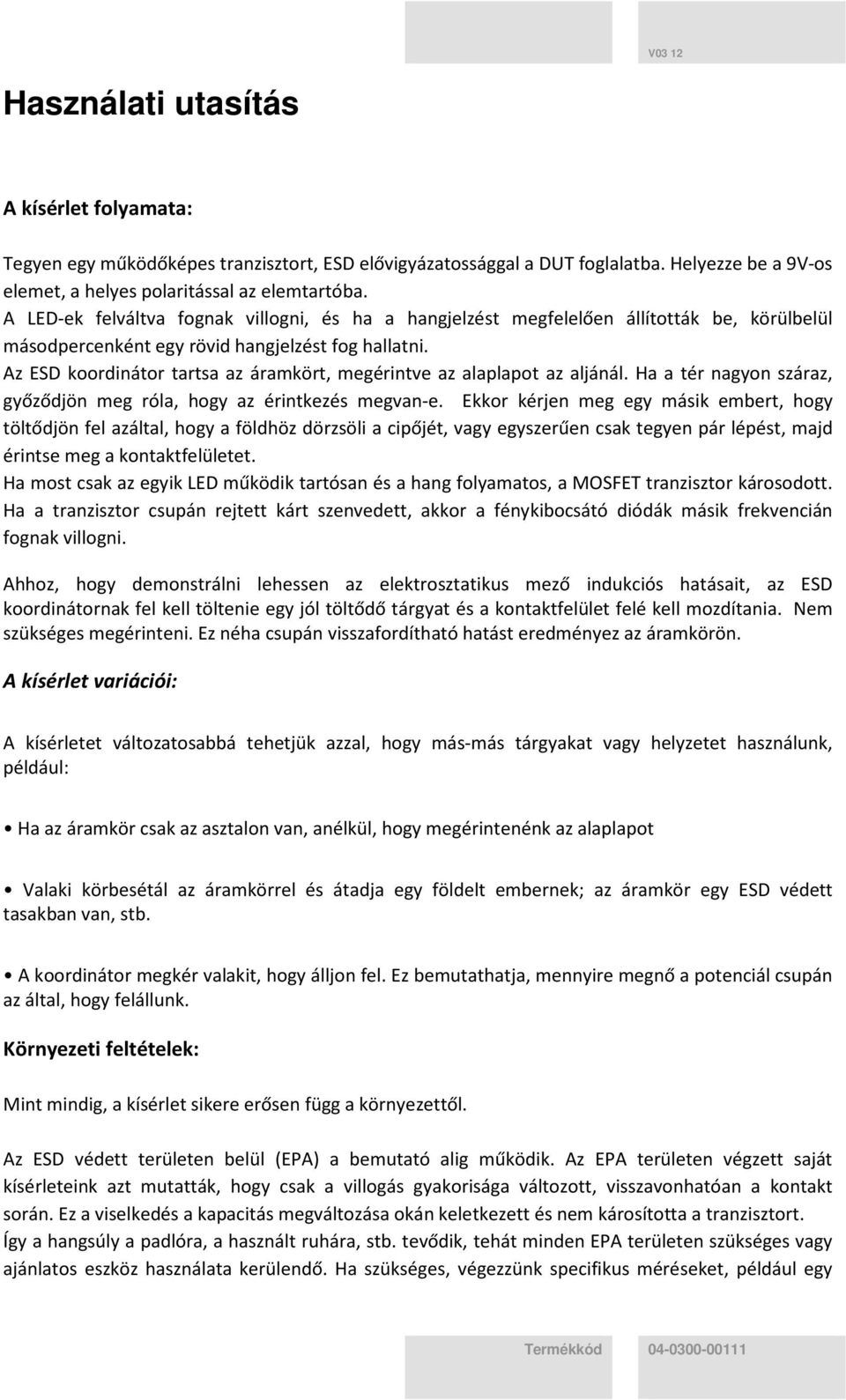 V03 12

Használati utasítás

A kísérlet folyamata:

Tegyen egy működőképes tranzisztort, ESD elővigyázatossággal a DUT foglalatba. Helyezze be a 9V-os elemet, a helyes polaritással az elemtartóba.
A LED-ek felváltva fognak villogni, és ha a hangjelzést megfelelően állították be, körülbelül másodpercenként egy rövid hangjelzést fog hallatni.
Az ESD koordinátor tartsa az áramkört, megérintve az alaplapot az aljánál. Ha a tér nagyon száraz, győződjön meg róla, hogy az érintkezés megvan-e. Ekkor kérjen meg egy másik embert, hogy töltődjön fel azáltal, hogy a földhöz dörzsöli a cipőjét, vagy egyszerűen csak tegyen pár lépést, majd érintse meg a kontaktfelületet.
Ha most csak az egyik LED működik tartósan és a hang folyamatos, a MOSFET tranzisztor károsodott.
Ha a tranzisztor csupán rejtett kárt szenvedett, akkor a fénykibocsátó diódák másik frekvencián fognak villogni.

Ahhoz, hogy demonstrálni lehessen az elektrosztatikus mező indukciós hatásait, az ESD koordinátornak fel kell töltenie egy jól töltődő tárgyat és a kontaktfelület felé kell mozdítania. Nem szükséges megérinteni. Ez néha csupán visszafordítható hatást eredményez az áramkörön.

A kísérlet variációi:

A kísérletet változatosabbá tehetjük azzal, hogy más-más tárgyakat vagy helyzetet használunk, például:

• Ha az áramkör csak az asztalon van, anélkül, hogy megérintenénk az alaplapot

• Valaki körbesétál az áramkörrel és átadja egy földelt embernek; az áramkör egy ESD védett tasakban van, stb.

• A koordinátor megkér valakit, hogy álljon fel. Ez bemutathatja, mennyire megnő a potenciál csupán az által, hogy felállunk.

Környezeti feltételek:

Mint mindig, a kísérlet sikere erősen függ a környezettől.

Az ESD védett területen belül (EPA) a bemutató alig működik. Az EPA területen végzett saját kísérleteink azt mutatták, hogy csak a villogás gyakorisága változott, visszavonhatóan a kontakt során. Ez a viselkedés a kapacitás megváltozása okán keletkezett és nem károsította a tranzisztort.
Így a hangsúly a padlóra, a használt ruhára, stb. tevődik, tehát minden EPA területen szükséges vagy ajánlatos eszköz használata kerülendő. Ha szükséges, végezzünk specifikus méréseket, például egy

Termékkód 04-0300-00111